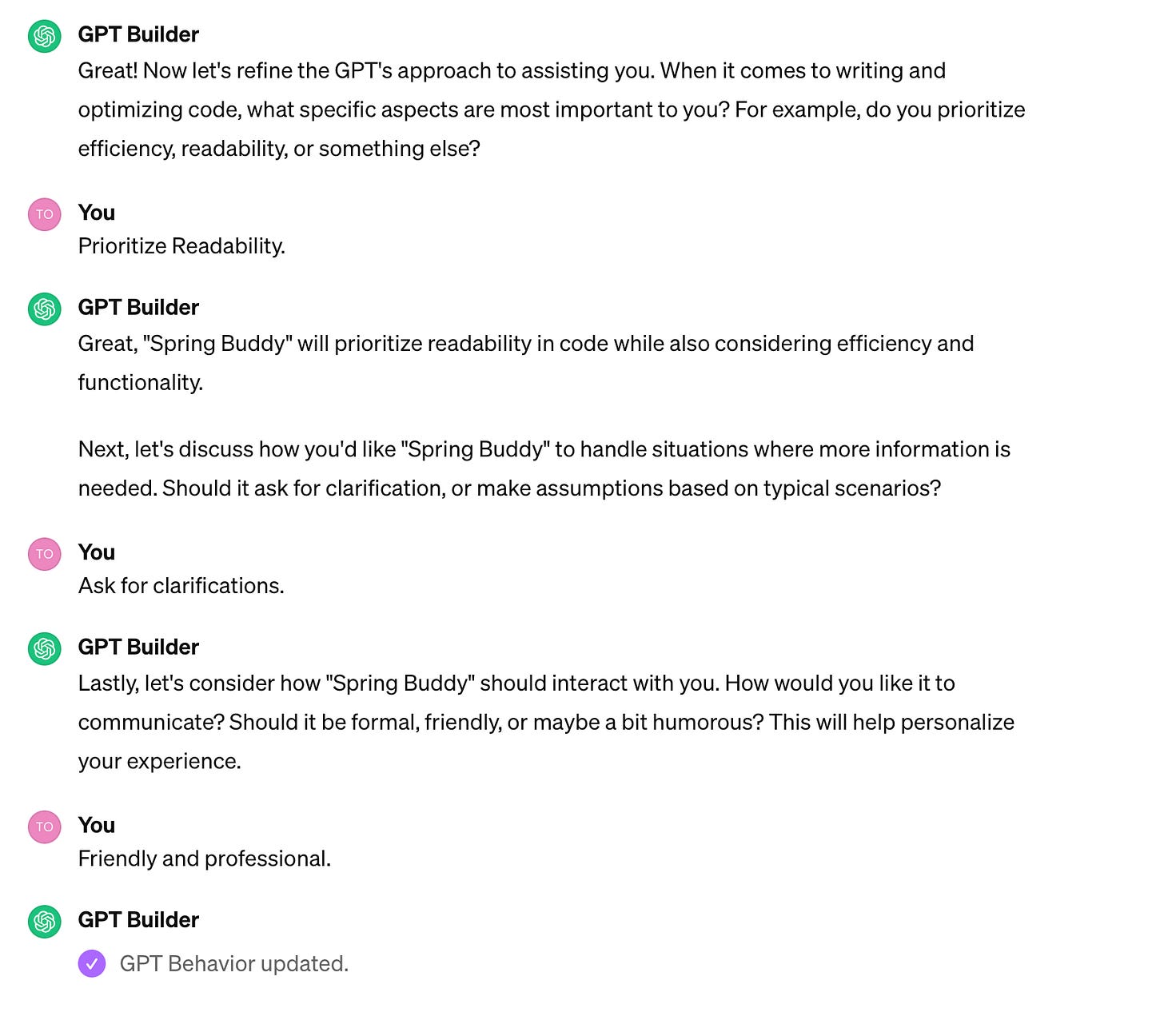 GPT Builder
Great! Now let's refine the GPT's approach to assisting you. When it comes to writing and optimizing code, what specific aspects are most important to you? For example, do you prioritize efficiency, readability, or something else?

TO You
Prioritize Readability.

GPT Builder
Great, "Spring Buddy" will prioritize readability in code while also considering efficiency and functionality.

Next, let's discuss how you'd like "Spring Buddy" to handle situations where more information is needed. Should it ask for clarification, or make assumptions based on typical scenarios?

TO You
Ask for clarifications.

GPT Builder
Lastly, let's consider how "Spring Buddy" should interact with you. How would you like it to communicate? Should it be formal, friendly, or maybe a bit humorous? This will help personalize your experience.

TO You
Friendly and professional.

GPT Builder
GPT Behavior updated.